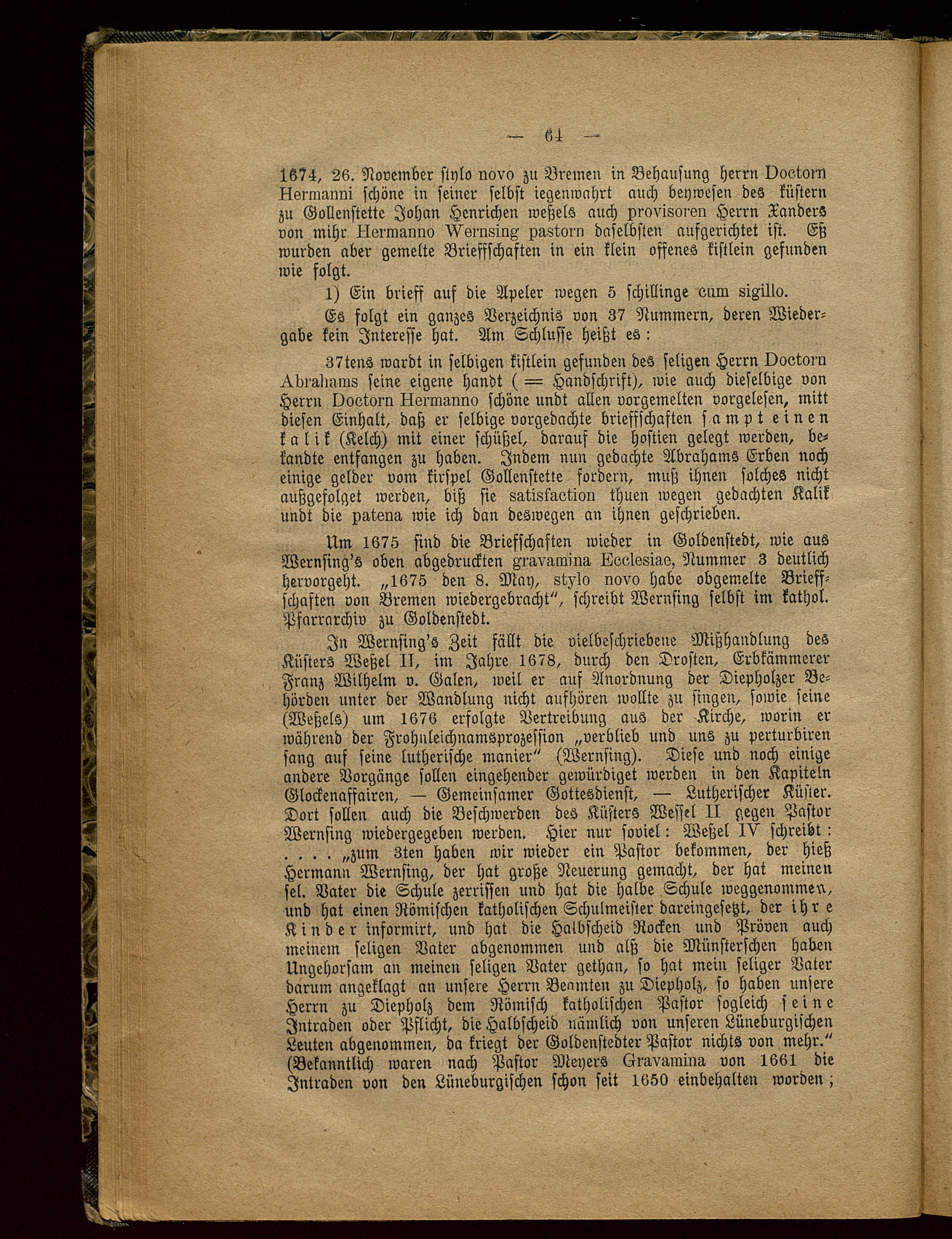 — 64 —

1674, 26. November stylo novo zu Bremen in Behausung herrn Doctorn Hermanni schöne in seiner selbst iegenwahrt auch beywesen des küstern zu Gollenstette Johan Henrichen weßels auch provisoren Herrn Xanders von mihr Hermanno Wernsing pastorn daselbsten aufgerichtet ist. Eß wurden aber gemelte Brieffschaften in ein klein offenes kistlein gefunden wie folgt.

1) Ein brieff auf die Apeler wegen 5 schillinge cum sigillo.

Es folgt ein ganzes Verzeichnis von 37 Nummern, deren Wiedergabe kein Interesse hat. Am Schlusse heißt es:

37tens wardt in selbigen kistlein gefunden des seligen Herrn Doctorn Abrahams seine eigene handt ( = Handschrift), wie auch dieselbige von Herrn Doctorn Hermanno schöne undt allen vorgemelten vorgelesen, mitt diesen Einhalt, daß er selbige vorgedachte brieffschaften sampt einen kalik (Kelch) mit einer schüßel, darauf die hostien gelegt werden, bekandte entfangen zu haben. Indem nun gedachte Abrahams Erben noch einige gelder vom kirspel Gollenstette fordern, muß ihnen solches nicht außgefolget werden, biß sie satisfaction thuen wegen gedachten Kalik undt die patena wie ich dan deswegen an ihnen geschrieben.

Um 1675 sind die Briefschaften wieder in Goldenstedt, wie aus Wernsing's oben abgedruckten gravamina Ecclesiae, Nummer 3 deutlich hervorgeht. „1675 den 8. May, stylo novo habe obgemelte Brieffschaften von Bremen wiedergebracht", schreibt Wernsing selbst im kathol. Pfarrarchiv zu Goldenstedt.

In Wernsing's Zeit fällt die vielbeschriebene Mißhandlung des Küsters Weßel II, im Jahre 1678, durch den Drosten, Erbkämmerer Franz Wilhelm v. Galen, weil er auf Anordnung der Diepholzer Behörden unter der Wandlung nicht aufhören wollte zu singen, sowie seine (Weßels) um 1676 erfolgte Vertreibung aus der Kirche, worin er während der Frohnleichnamsprozession „verblieb und uns zu perturbiren sang auf seine lutherische manier" (Wernsing). Diese und noch einige andere Vorgänge sollen eingehender gewürdiget werden in den Kapiteln Glockenaffairen, — Gemeinsamer Gottesdienst, — Lutherischer Küster. Dort sollen auch die Beschwerden des Küsters Wessel II gegen Pastor Wernsing wiedergegeben werden. Hier nur soviel: Weßel IV schreibt: . . . . „zum 3ten haben wir wieder ein Pastor bekommen, der hieß Hermann Wernsing, der hat große Neuerung gemacht, der hat meinen sel. Vater die Schule zerrissen und hat die halbe Schule weggenommen, und hat einen Römischen katholischen Schulmeister dareingesetzt, der ihre Kinder informirt, und hat die Halbscheid Rocken und Pröven auch meinem seligen Vater abgenommen und alß die Münsterschen haben Ungehorsam an meinen seligen Vater gethan, so hat mein seliger Vater darum angeklagt an unsere Herrn Beamten zu Diepholz, so haben unsere Herrn zu Diepholz dem Römisch katholischen Pastor sogleich seine Intraden oder Pflicht, die Halbscheid nämlich von unseren Lüneburgischen Leuten abgenommen, da kriegt der Goldenstedter Pastor nichts von mehr." (Bekanntlich waren nach Pastor Meyers Gravamina von 1661 die Intraden von den Lüneburgischen schon seit 1650 einbehalten worden;